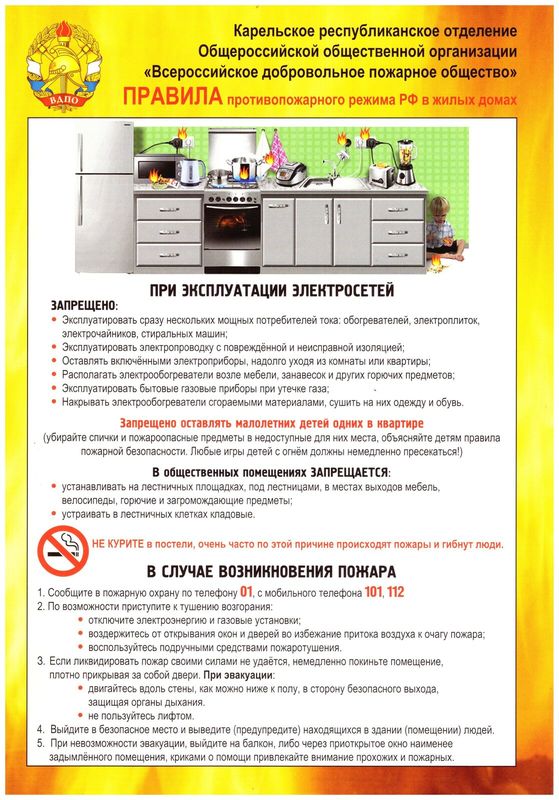 ВДПО

Карельское республиканское отделение Общероссийской общественной организации «Всероссийское добровольное пожарное общество»

ПРАВИЛА противопожарного режима РФ в жилых домах

ПРИ ЭКСПЛУАТАЦИИ ЭЛЕКТРОСЕТЕЙ

ЗАПРЕЩЕНО:
• Эксплуатировать сразу нескольких мощных потребителей тока: обогревателей, электроплиток, электрочайников, стиральных машин;
• Эксплуатировать электропроводку с повреждённой и неисправной изоляцией;
• Оставлять включёнными электроприборы, надолго уходя из комнаты или квартиры;
• Располагать электрообогреватели возле мебели, занавесок и других горючих предметов;
• Эксплуатировать бытовые газовые приборы при утечке газа;
• Накрывать электрообогреватели сгораемыми материалами, сушить на них одежду и обувь.

Запрещено оставлять малолетних детей одних в квартире
(убирайте спички и пожароопасные предметы в недоступные для них места, объясняйте детям правила пожарной безопасности. Любые игры детей с огнём должны немедленно пресекаться!)

В общественных помещениях ЗАПРЕЩАЕТСЯ:
• устанавливать на лестничных площадках, под лестницами, в местах выходов мебель, велосипеды, горючие и загромождающие предметы;
• устраивать в лестничных клетках кладовые.

НЕ КУРИТЕ в постели, очень часто по этой причине происходят пожары и гибнут люди.

В СЛУЧАЕ ВОЗНИКНОВЕНИЯ ПОЖАРА

1. Сообщите в пожарную охрану по телефону 01, с мобильного телефона 101, 112
2. По возможности приступите к тушению возгорания:
• отключите электроэнергию и газовые установки;
• воздержитесь от открывания окон и дверей во избежание притока воздуха к очагу пожара;
• воспользуйтесь подручными средствами пожаротушения.
3. Если ликвидировать пожар своими силами не удаётся, немедленно покиньте помещение, плотно прикрывая за собой двери. При эвакуации:
• двигайтесь вдоль стены, как можно ниже к полу, в сторону безопасного выхода, защищая органы дыхания.
• не пользуйтесь лифтом.
4. Выйдите в безопасное место и выведите (предупредите) находящихся в здании (помещении) людей.
5. При невозможности эвакуации, выйдите на балкон, либо через приоткрытое окно наименее задымлённого помещения, криками о помощи привлекайте внимание прохожих и пожарных.